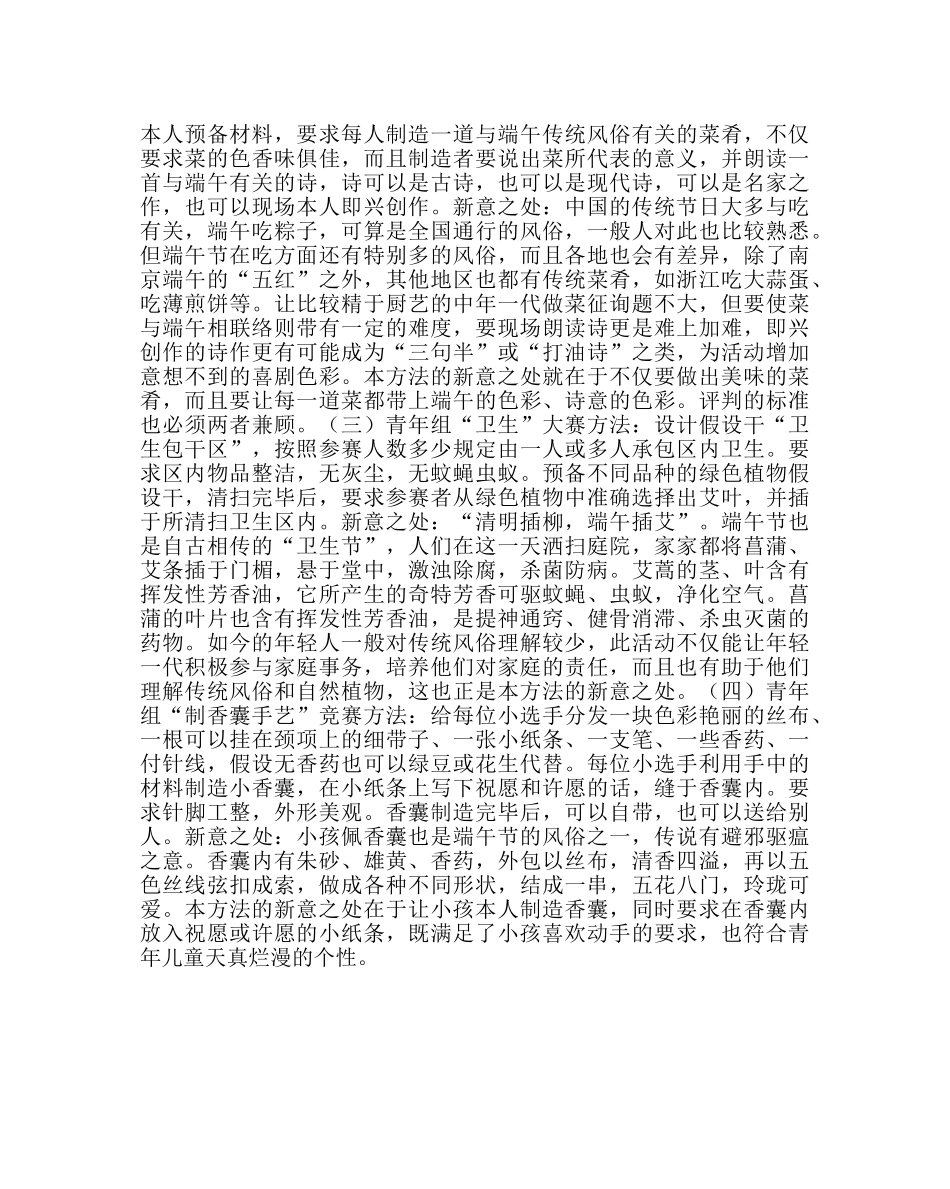 本人预备材料，要求每人制造一道与端午传统风俗有关的菜肴，不仅要求菜的色香味俱佳，而且制造者要说出菜所代表的意义，并朗读一首与端午有关的诗，诗可以是古诗，也可以是现代诗，可以是名家之作，也可以现场本人即兴创作。新意之处：中国的传统节日大多与吃有关，端午吃粽子，可算是全国通行的风俗，一般人对此也比较熟悉。但端午节在吃方面还有特别多的风俗，而且各地也会有差异，除了南京端午的“五红”之外，其他地区也都有传统菜肴，如浙江吃大蒜蛋、吃薄煎饼等。让比较精于厨艺的中年一代做菜征询题不大，但要使菜与端午相联络则带有一定的难度，要现场朗读诗更是难上加难，即兴创作的诗作更有可能成为“三句半”或“打油诗”之类，为活动增加意想不到的喜剧色彩。本方法的新意之处就在于不仅要做出美味的菜肴，而且要让每一道菜都带上端午的色彩、诗意的色彩。评判的标准也必须两者兼顾。（三）青年组“卫生”大赛方法：设计假设干“卫生包干区”，按照参赛人数多少规定由一人或多人承包区内卫生。要求区内物品整洁，无灰尘，无蚊蝇虫蚁。预备不同品种的绿色植物假设干，清扫完毕后，要求参赛者从绿色植物中准确选择出艾叶，并插于所清扫卫生区内。新意之处：“清明插柳，端午插艾”。端午节也是自古相传的“卫生节”，人们在这一天洒扫庭院，家家都将菖蒲、艾条插于门楣，悬于堂中，激浊除腐，杀菌防病。艾蒿的茎、叶含有挥发性芳香油，它所产生的奇特芳香可驱蚊蝇、虫蚁，净化空气。菖蒲的叶片也含有挥发性芳香油，是提神通窍、健骨消滞、杀虫灭菌的药物。如今的年轻人一般对传统风俗理解较少，此活动不仅能让年轻一代积极参与家庭事务，培养他们对家庭的责任，而且也有助于他们理解传统风俗和自然植物，这也正是本方法的新意之处。（四）青年组“制香囊手艺”竞赛方法：给每位小选手分发一块色彩艳丽的丝布、一根可以挂在颈项上的细带子、一张小纸条、一支笔、一些香药、一付针线，假设无香药也可以绿豆或花生代替。每位小选手利用手中的材料制造小香囊，在小纸条上写下祝愿和许愿的话，缝于香囊内。要求针脚工整，外形美观。香囊制造完毕后，可以自带，也可以送给别人。新意之处：小孩佩香囊也是端午节的风俗之一，传说有避邪驱瘟之意。香囊内有朱砂、雄黄、香药，外包以丝布，清香四溢，再以五色丝线弦扣成索，做成各种不同形状，结成一串，五花八门，玲珑可爱。本方法的新意之处在于让小孩本人制造香囊，同时要求在香囊内放入祝愿或许愿的小纸条，既满足了小孩喜欢动手的要求，也符合青年儿童天真烂漫的个性。